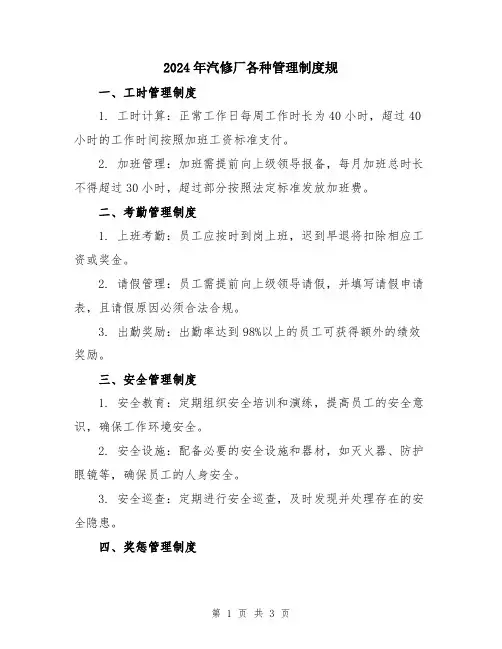 2024年汽修厂各种管理制度规

一、工时管理制度

1. 工时计算：正常工作日每周工作时长为40小时，超过40小时的工作时间按照加班工资标准支付。

2. 加班管理：加班需提前向上级领导报备，每月加班总时长不得超过30小时，超过部分按照法定标准发放加班费。

二、考勤管理制度

1. 上班考勤：员工应按时到岗上班，迟到早退将扣除相应工资或奖金。

2. 请假管理：员工需提前向上级领导请假，并填写请假申请表，且请假原因必须合法合规。

3. 出勤奖励：出勤率达到98%以上的员工可获得额外的绩效奖励。

三、安全管理制度

1. 安全教育：定期组织安全培训和演练，提高员工的安全意识，确保工作环境安全。

2. 安全设施：配备必要的安全设施和器材，如灭火器、防护眼镜等，确保员工的人身安全。

3. 安全巡查：定期进行安全巡查，及时发现并处理存在的安全隐患。

四、奖惩管理制度

第 1 页 共 3 页